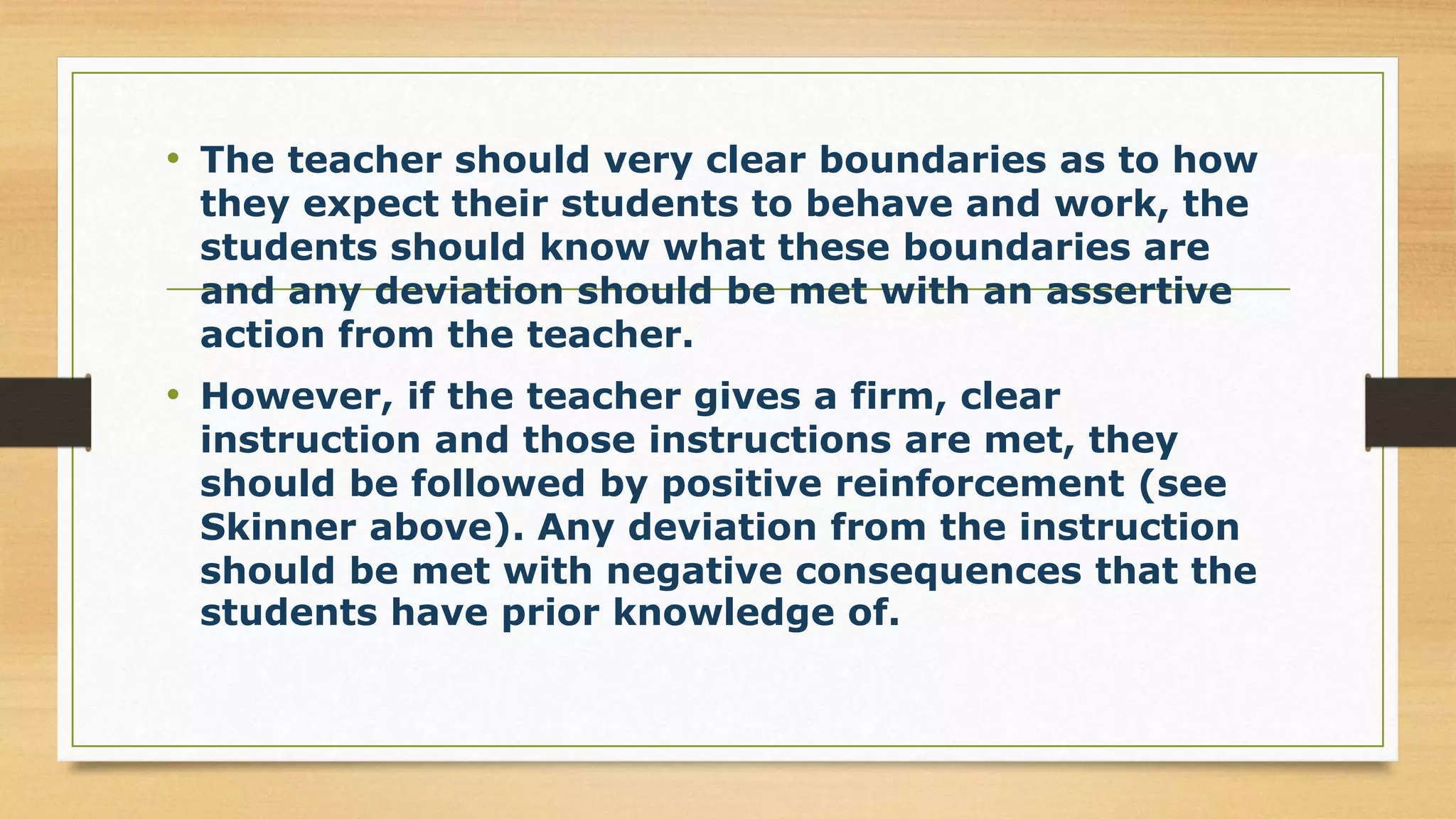 • The teacher should very clear boundaries as to how they expect their students to behave and work, the students should know what these boundaries are and any deviation should be met with an assertive action from the teacher.

• However, if the teacher gives a firm, clear instruction and those instructions are met, they should be followed by positive reinforcement (see Skinner above). Any deviation from the instruction should be met with negative consequences that the students have prior knowledge of.